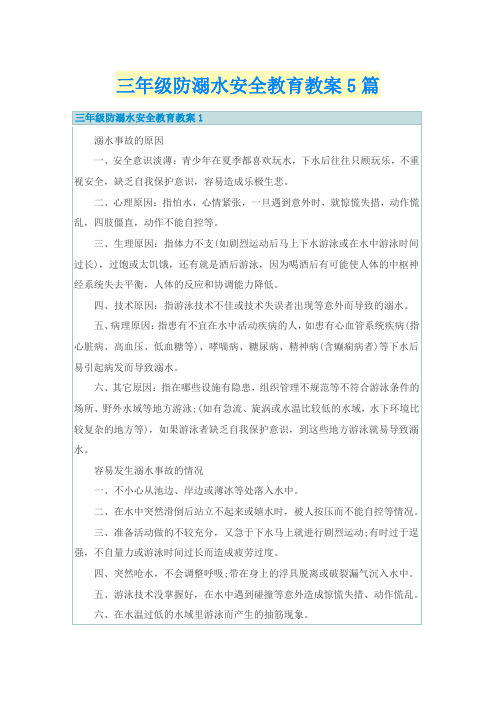 三年级防溺水安全教育教案5篇

三年级防溺水安全教育教案1

溺水事故的原因

一、安全意识淡薄：青少年在夏季都喜欢玩水，下水后往往只顾玩乐，不重视安全，缺乏自我保护意识，容易造成乐极生悲。

二、心理原因：指怕水，心情紧张，一旦遇到意外时，就惊慌失措，动作慌乱，四肢僵直，动作不能自控等。

三、生理原因：指体力不支(如剧烈运动后马上下水游泳或在水中游泳时间过长)，过饱或太饥饿，还有就是酒后游泳，因为喝酒后有可能使人体的中枢神经系统失去平衡，人体的反应和协调能力降低。

四、技术原因：指游泳技术不佳或技术失误者出现等意外而导致的溺水。

五、病理原因：指患有不宜在水中活动疾病的人，如患有心血管系统疾病(指心脏病、高血压、低血糖等)、哮喘病、糖尿病、精神病(含癫痫病者)等下水后易引起病发而导致溺水。

六、其它原因：指在哪些设施有隐患，组织管理不规范等不符合游泳条件的场所、野外水域等地方游泳;(如有急流、旋涡或水温比较低的水域，水下环境比较复杂的地方等)，如果游泳者缺乏自我保护意识，到这些地方游泳就易导致溺水。

容易发生溺水事故的情况

一、不小心从池边、岸边或薄冰等处落入水中。

二、在水中突然滑倒后站立不起来或嬉水时，被人按压而不能自控等情况。

三、准备活动做的不较充分，又急于下水马上就进行剧烈运动;有时过于逞强，不自量力或游泳时间过长而造成疲劳过度。

四、突然呛水，不会调整呼吸;带在身上的浮具脱离或破裂漏气沉入水中。

五、游泳技术没掌握好，在水中遇到碰撞等意外造成惊慌失措、动作慌乱。

六、在水温过低的水域里游泳而产生的抽筋现象。